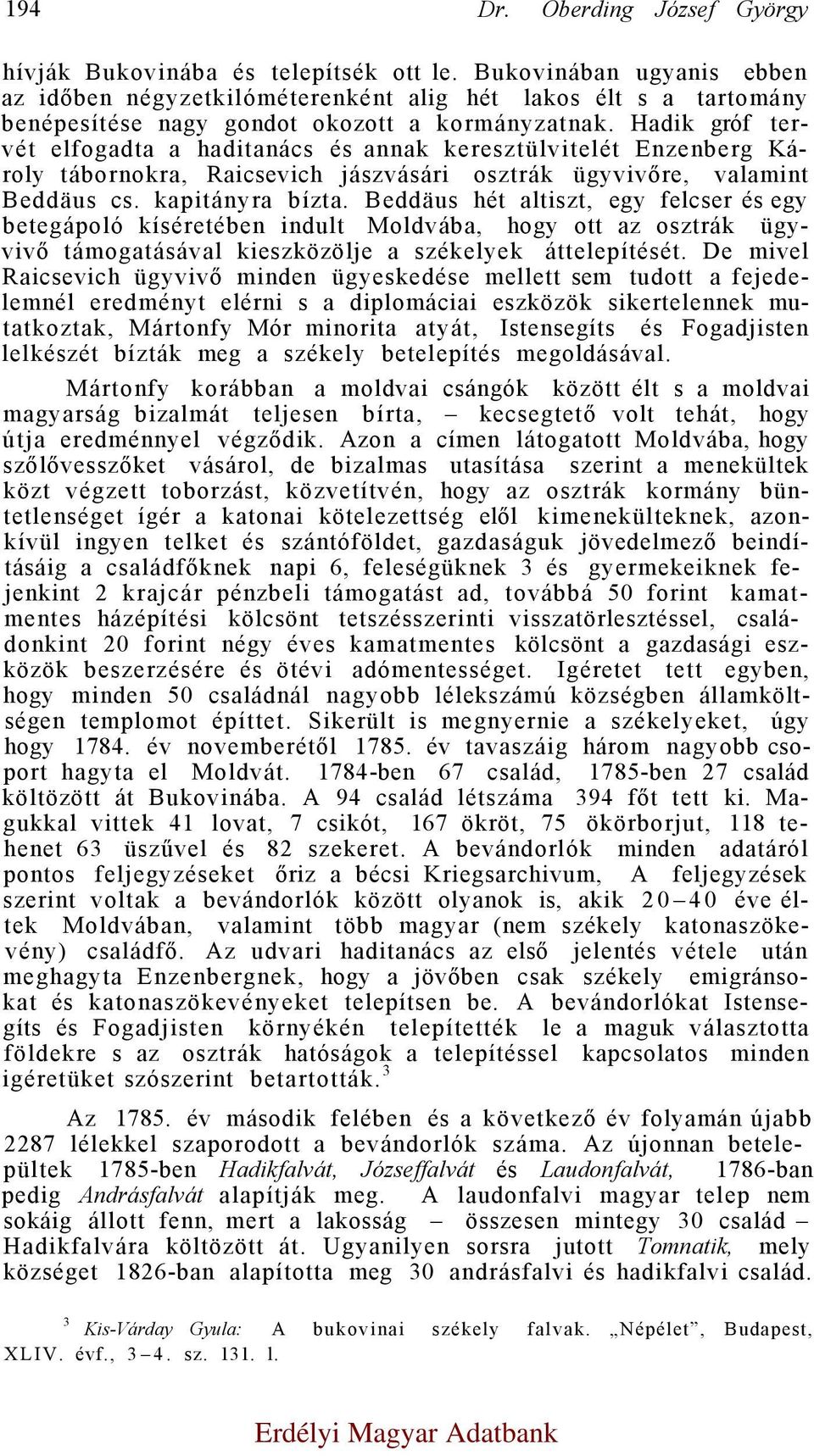 194 Dr. Oberding József György

hívják Bukovinába és telepítsék ott le. Bukovinában ugyanis ebben az időben négyzetkilóméterenként alig hét lakos élt s a tartomány benépesítése nagy gondot okozott a kormányzatnak. Hadik gróf tervét elfogadta a haditanács és annak keresztülvitelét Enzenberg Károly tábornokra, Raicsevich jászvásári osztrák ügyvivőre, valamint Beddäus cs. kapitányra bízta. Beddäus hét altiszt, egy felcser és egy betegápoló kíséretében indult Moldvába, hogy ott az osztrák ügyvivő támogatásával kieszközölje a székelyek áttelepítését. De mivel Raicsevich ügyvivő minden ügyeskedése mellett sem tudott a fejedelemnél eredményt elérni s a diplomáciai eszközök sikertelennek mutatkoztak, Mártonfy Mór minorita atyát, Istensegíts és Fogadjisten lelkészét bízták meg a székely betelepítés megoldásával.

Mártonfy korábban a moldvai csángók között élt s a moldvai magyarság bizalmát teljesen bírta, – kecsegtető volt tehát, hogy útja eredménnyel végződik. Azon a címen látogatott Moldvába, hogy szőlővesszőket vásárol, de bizalmas utasítása szerint a menekültek közt végzett toborzást, közvetítvén, hogy az osztrák kormány büntetlenséget ígér a katonai kötelezettség elől kimenekülteknek, azonkívül ingyen telket és szántóföldet, gazdaságuk jövedelmező beindításáig a családfőknek napi 6, feleségüknek 3 és gyermekeiknek fejenkint 2 krajcár pénzbeli támogatást ad, továbbá 50 forint kamatmentes házépítési kölcsönt tetszésszerinti visszatörlesztéssel, családonkint 20 forint négy éves kamatmentes kölcsönt a gazdasági eszközök beszerzésére és ötévi adómentességet. Igéretet tett egyben, hogy minden 50 családnál nagyobb lélekszámú községben államköltségen templomot építtet. Sikerült is megnyernie a székelyeket, úgy hogy 1784. év novemberétől 1785. év tavaszáig három nagyobb csoport hagyta el Moldvát. 1784-ben 67 család, 1785-ben 27 család költözött át Bukovinába. A 94 család létszáma 394 főt tett ki. Magukkal vittek 41 lovat, 7 csikót, 167 ökröt, 75 ökörborjut, 118 tehenet 63 üszűvel és 82 szekeret. A bevándorlók minden adatáról pontos feljegyzéseket őriz a bécsi Kriegsarchivum, A feljegyzések szerint voltak a bevándorlók között olyanok is, akik 20–40 éve éltek Moldvában, valamint több magyar (nem székely katonaszökevény) családfő. Az udvari haditanács az első jelentés vétele után meghagyta Enzenbergnek, hogy a jövőben csak székely emigránsokat és katonaszökevényeket telepítsen be. A bevándorlókat Istensegíts és Fogadjisten környékén telepítették le a maguk választotta földekre s az osztrák hatóságok a telepítéssel kapcsolatos minden igéretüket szószerint betartották.$^3$

Az 1785. év második felében és a következő év folyamán újabb 2287 lélekkel szaporodott a bevándorlók száma. Az újonnan betelepültek 1785-ben Hadikfalvát, Józseffalvát és Laudonfalvát, 1786-ban pedig Andrásfalvát alapítják meg. A laudonfalvi magyar telep nem sokáig állott fenn, mert a lakosság – összesen mintegy 30 család – Hadikfalvára költözött át. Ugyanilyen sorsra jutott Tomnatik, mely községet 1826-ban alapította meg 30 andrásfalvi és hadikfalvi család.

$^3$ Kis-Várday Gyula: A bukovinai székely falvak. „Népélet”, Budapest, XLIV. évf., 3–4. sz. 131. l.

Erdélyi Magyar Adatbank